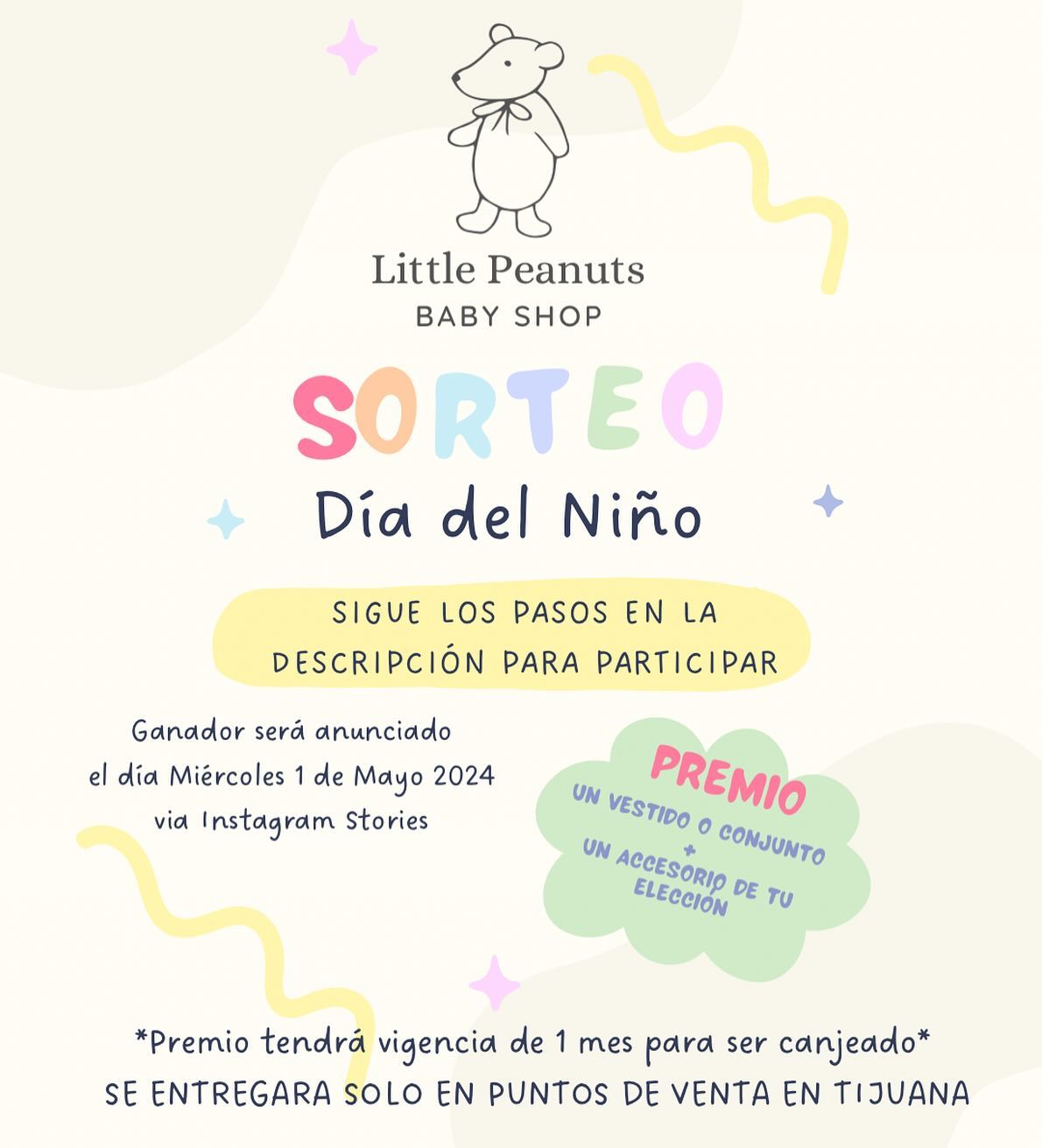 Little Peanuts
BABY SHOP

SORTEO
Día del Niño

SIGUE LOS PASOS EN LA DESCRIPCIÓN PARA PARTICIPAR

Ganador será anunciado el día Miércoles 1 de Mayo 2024 via Instagram Stories

PREMIO
UN VESTIDO O CONJUNTO
+
UN ACCESORIO DE TU ELECCIÓN

*Premio tendrá vigencia de 1 mes para ser canjeado*
SE ENTREGARA SOLO EN PUNTOS DE VENTA EN TIJUANA